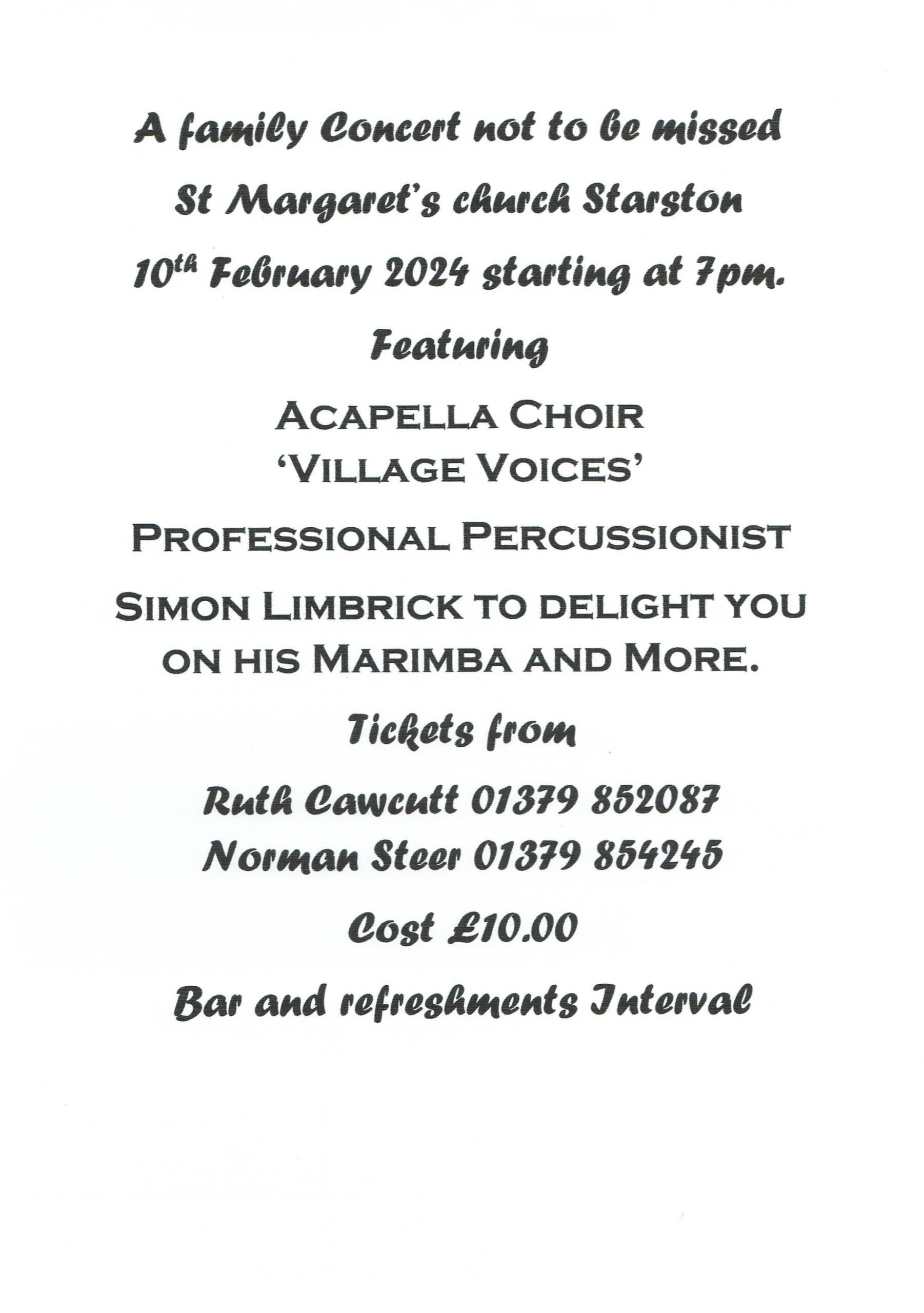 A family Concert not to be missed

St Margaret's church Starston

10th February 2024 starting at 7pm.

Featuring

ACAPELLA CHOIR
'VILLAGE VOICES'

PROFESSIONAL PERCUSSIONIST

SIMON LIMBRICK TO DELIGHT YOU ON HIS MARIMBA AND MORE.

Tickets from

Ruth Cawcutt 01379 852087
Norman Steer 01379 854245

Cost £10.00

Bar and refreshments Interval